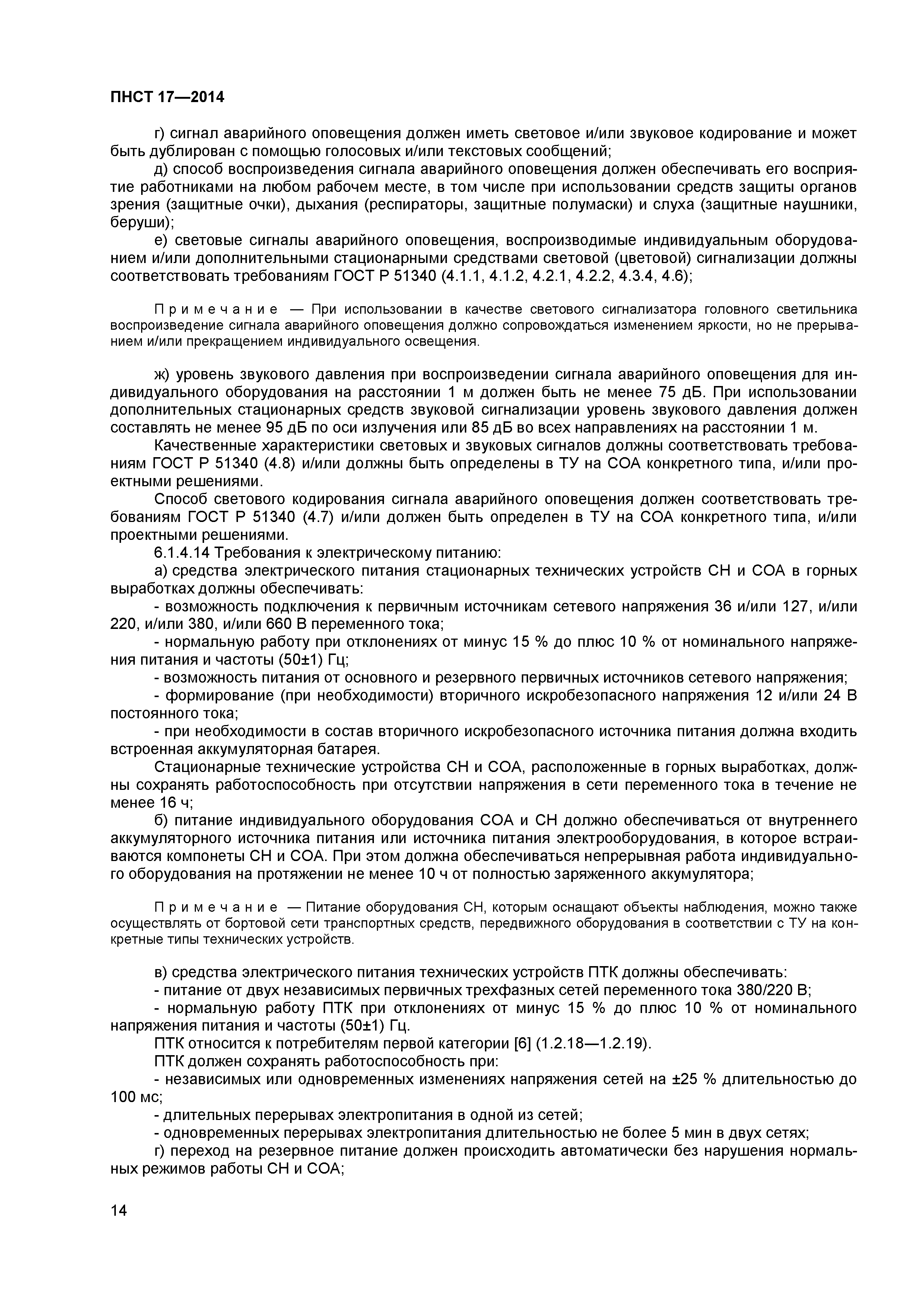 ПНСТ 17—2014

г) сигнал аварийного оповещения должен иметь световое и/или звуковое кодирование и может быть дублирован с помощью голосовых и/или текстовых сообщений;

д) способ воспроизведения сигнала аварийного оповещения должен обеспечивать его восприятие работниками на любом рабочем месте, в том числе при использовании средств защиты органов зрения (защитные очки), дыхания (респираторы, защитные полумаски) и слуха (защитные наушники, беруши);

е) световые сигналы аварийного оповещения, воспроизводимые индивидуальным оборудованием и/или дополнительными стационарными средствами световой (цветовой) сигнализации должны соответствовать требованиям ГОСТ Р 51340 (4.1.1, 4.1.2, 4.2.1, 4.2.2, 4.3.4, 4.6);

Примечание — При использовании в качестве светового сигнализатора головного светильника воспроизведение сигнала аварийного оповещения должно сопровождаться изменением яркости, но не прерыванием и/или прекращением индивидуального освещения.

ж) уровень звукового давления при воспроизведении сигнала аварийного оповещения для индивидуального оборудования на расстоянии 1 м должен быть не менее 75 дБ. При использовании дополнительных стационарных средств звуковой сигнализации уровень звукового давления должен составлять не менее 95 дБ по оси излучения или 85 дБ во всех направлениях на расстоянии 1 м.

Качественные характеристики световых и звуковых сигналов должны соответствовать требованиям ГОСТ Р 51340 (4.8) и/или должны быть определены в ТУ на СОА конкретного типа, и/или проектными решениями.

Способ светового кодирования сигнала аварийного оповещения должен соответствовать требованиям ГОСТ Р 51340 (4.7) и/или должен быть определен в ТУ на СОА конкретного типа, и/или проектными решениями.

6.1.4.14 Требования к электрическому питанию:

а) средства электрического питания стационарных технических устройств СН и СОА в горных выработках должны обеспечивать:

- возможность подключения к первичным источникам сетевого напряжения 36 и/или 127, и/или 220, и/или 380, и/или 660 В переменного тока;

- нормальную работу при отклонениях от минус 15 % до плюс 10 % от номинального напряжения питания и частоты (50±1) Гц;

- возможность питания от основного и резервного первичных источников сетевого напряжения;

- формирование (при необходимости) вторичного искробезопасного напряжения 12 и/или 24 В постоянного тока;

- при необходимости в состав вторичного искробезопасного источника питания должна входить встроенная аккумуляторная батарея.

Стационарные технические устройства СН и СОА, расположенные в горных выработках, должны сохранять работоспособность при отсутствии напряжения в сети переменного тока в течение не менее 16 ч;

б) питание индивидуального оборудования СОА и СН должно обеспечиваться от внутреннего аккумуляторного источника питания или источника питания электрооборудования, в которое встраиваются компонеты СН и СОА. При этом должна обеспечиваться непрерывная работа индивидуального оборудования на протяжении не менее 10 ч от полностью заряженного аккумулятора;

Примечание — Питание оборудования СН, которым оснащают объекты наблюдения, можно также осуществлять от бортовой сети транспортных средств, передвижного оборудования в соответствии с ТУ на конкретные типы технических устройств.

в) средства электрического питания технических устройств ПТК должны обеспечивать:

- питание от двух независимых первичных трехфазных сетей переменного тока 380/220 В;

- нормальную работу ПТК при отклонениях от минус 15 % до плюс 10 % от номинального напряжения питания и частоты (50±1) Гц.

ПТК относится к потребителям первой категории [6] (1.2.18—1.2.19).

ПТК должен сохранять работоспособность при:

- независимых или одновременных изменениях напряжения сетей на ±25 % длительностью до 100 мс;

- длительных перерывах электропитания в одной из сетей;

- одновременных перерывах электропитания длительностью не более 5 мин в двух сетях;

г) переход на резервное питание должен происходить автоматически без нарушения нормальных режимов работы СН и СОА;

14